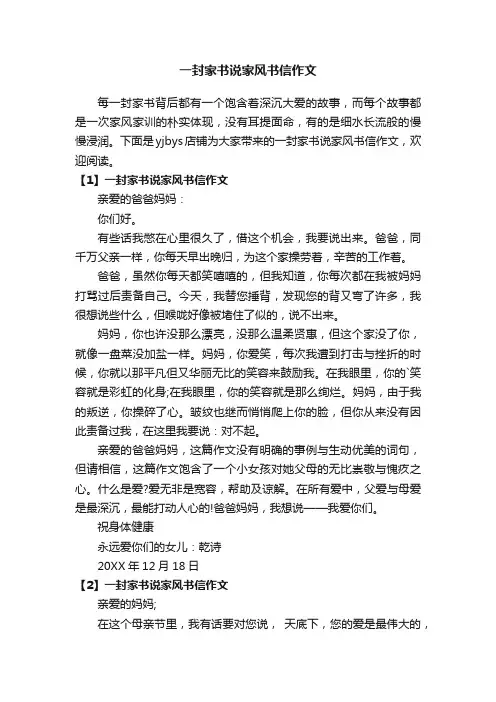 一封家书说家风书信作文

每一封家书背后都有一个饱含着深沉大爱的故事，而每个故事都是一次家风家训的朴实体现，没有耳提面命，有的是细水长流般的慢慢浸润。下面是yjbys店铺为大家带来的一封家书说家风书信作文，欢迎阅读。

【1】一封家书说家风书信作文

亲爱的爸爸妈妈：

你们好。

有些话我憋在心里很久了，借这个机会，我要说出来。爸爸，同千万父亲一样，你每天早出晚归，为这个家操劳着，辛苦的工作着。

爸爸，虽然你每天都笑嘻嘻的，但我知道，你每次都在我被妈妈打骂过后责备自己。今天，我替您捶背，发现您的背又弯了许多，我很想说些什么，但喉咙好像被堵住了似的，说不出来。

妈妈，你也许没那么漂亮，没那么温柔贤惠，但这个家没了你，就像一盘菜没加盐一样。妈妈，你爱笑，每次我遭到打击与挫折的时候，你就以那平凡但又华丽无比的笑容来鼓励我。在我眼里，你的`笑容就是彩虹的化身;在我眼里，你的笑容就是那么绚烂。妈妈，由于我的叛逆，你操碎了心。皱纹也继而悄悄爬上你的脸，但你从来没有因此责备过我，在这里我要说：对不起。

亲爱的爸爸妈妈，这篇作文没有明确的事例与生动优美的词句，但请相信，这篇作文饱含了一个小女孩对她父母的无比崇敬与愧疚之心。什么是爱?爱无非是宽容，帮助及谅解。在所有爱中，父爱与母爱是最深沉，最能打动人心的!爸爸妈妈，我想说——我爱你们。

祝身体健康

永远爱你们的女儿：乾诗

20XX 年 12 月 18 日

【2】一封家书说家风书信作文

亲爱的妈妈;

在这个母亲节里，我有话要对您说， 天底下，您的爱是最伟大的，